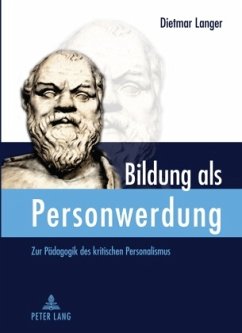 Dietmar Langer

Bildung als
Personwerdung

Zur Pädagogik des kritischen Personalismus

PETER LANG